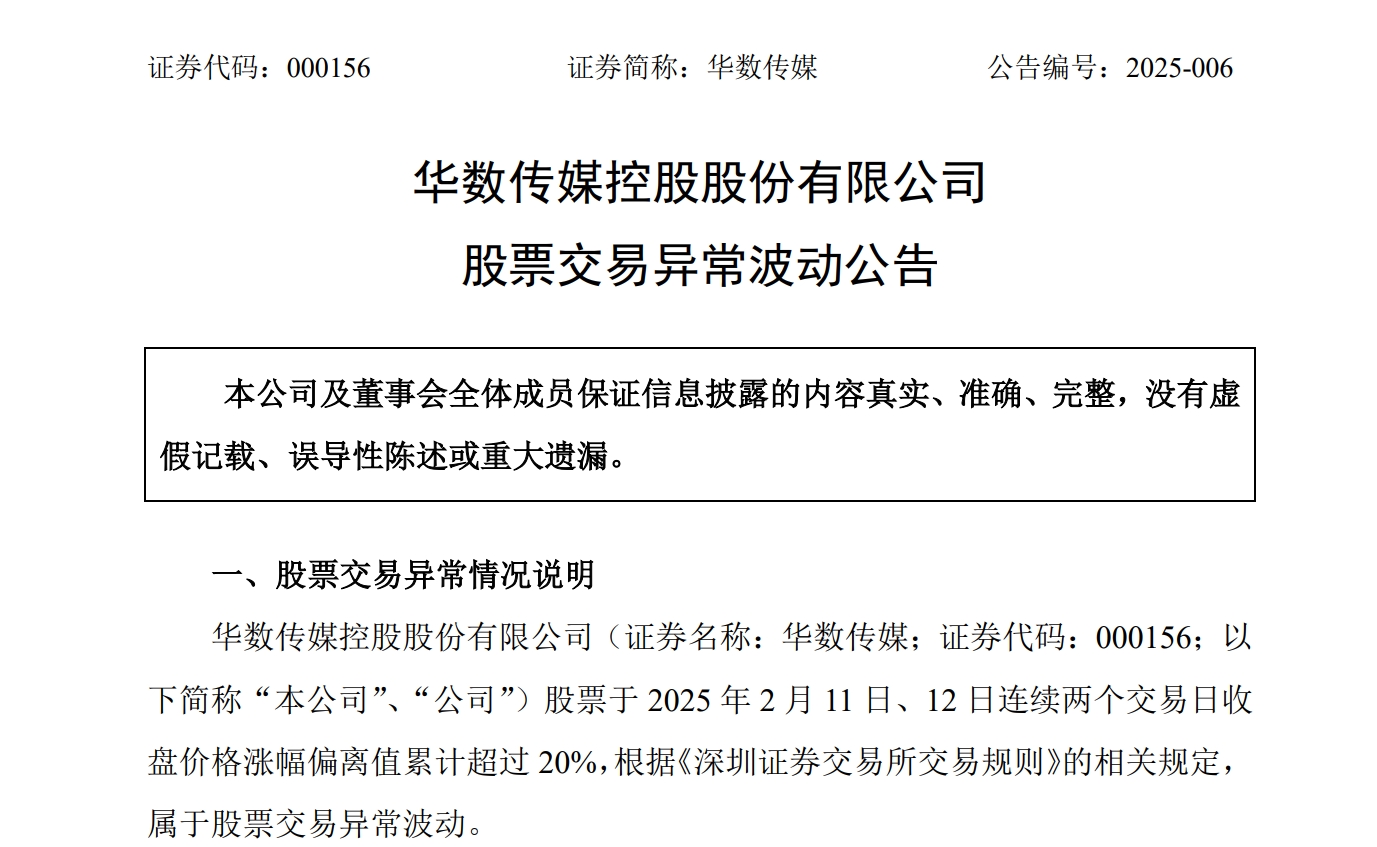 证券代码：000156　　　　　　证券简称：华数传媒　　　　　　公告编号：2025-006

华数传媒控股股份有限公司
股票交易异常波动公告

本公司及董事会全体成员保证信息披露的内容真实、准确、完整，没有虚假记载、误导性陈述或重大遗漏。

一、股票交易异常情况说明

华数传媒控股股份有限公司（证券名称：华数传媒；证券代码：000156；以下简称“本公司”、“公司”）股票于 2025 年 2 月 11 日、12 日连续两个交易日收盘价格涨幅偏离值累计超过 20%，根据《深圳证券交易所交易规则》的相关规定，属于股票交易异常波动。